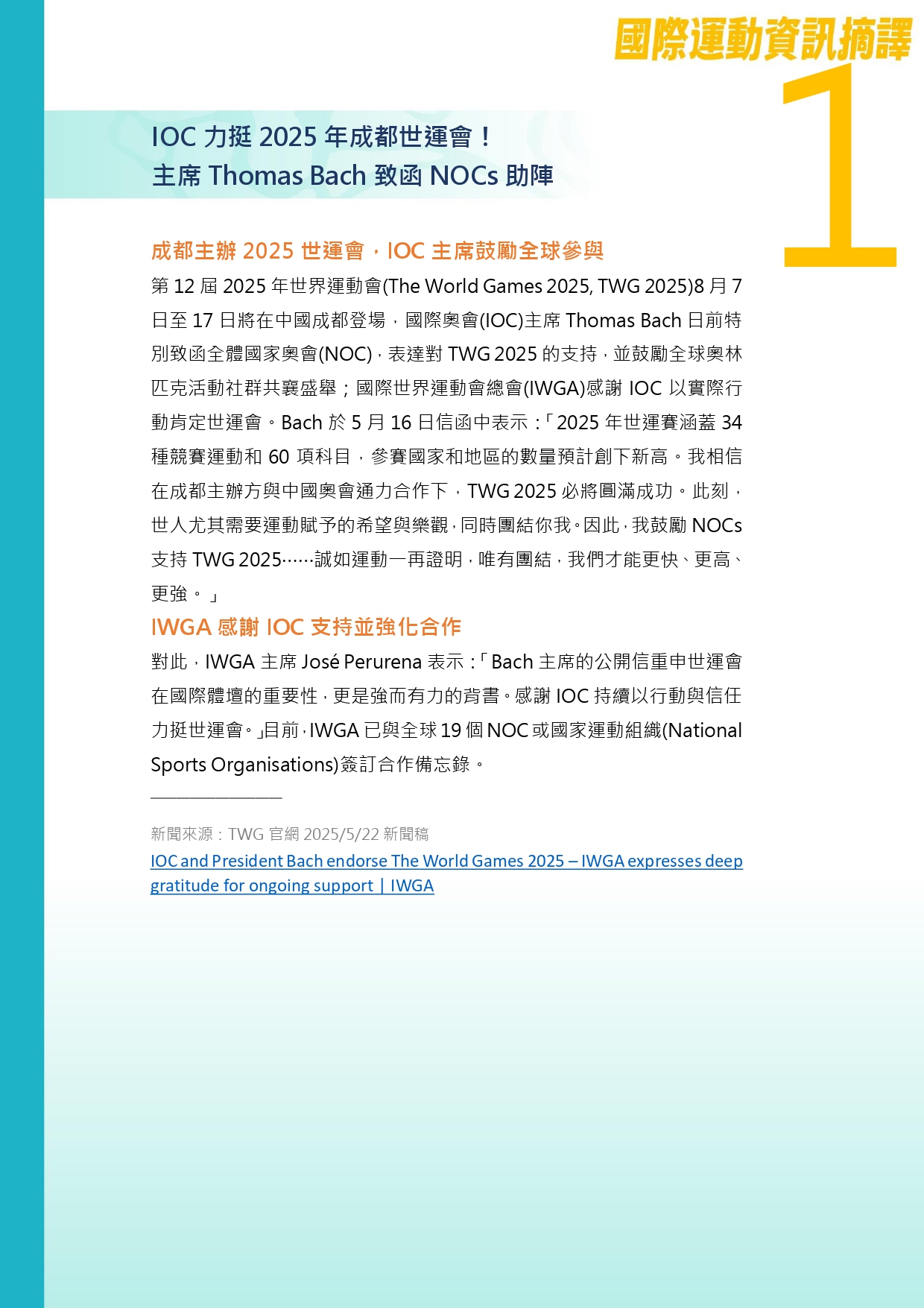 國際運動資訊摘譯

1

IOC 力挺 2025 年成都世運會！
主席 Thomas Bach 致函 NOCs 助陣

成都主辦 2025 世運會，IOC 主席鼓勵全球參與

第 12 屆 2025 年世界運動會(The World Games 2025, TWG 2025)8 月 7 日至 17 日將在中國成都登場，國際奧會(IOC)主席 Thomas Bach 日前特別致函全體國家奧會(NOC)，表達對 TWG 2025 的支持，並鼓勵全球奧林匹克活動社群共襄盛舉；國際世界運動會總會(IWGA)感謝 IOC 以實際行動肯定世運會。Bach 於 5 月 16 日信函中表示：「2025 年世運賽涵蓋 34 種競賽運動和 60 項科目，參賽國家和地區的數量預計創下新高。我相信在成都主辦方與中國奧會通力合作下，TWG 2025 必將圓滿成功。此刻，世人尤其需要運動賦予的希望與樂觀，同時團結你我。因此，我鼓勵 NOCs 支持 TWG 2025……誠如運動一再證明，唯有團結，我們才能更快、更高、更強。」

IWGA 感謝 IOC 支持並強化合作

對此，IWGA 主席 José Perurena 表示：「Bach 主席的公開信重申世運會在國際體壇的重要性，更是強而有力的背書。感謝 IOC 持續以行動與信任力挺世運會。」目前，IWGA 已與全球 19 個 NOC 或國家運動組織(National Sports Organisations)簽訂合作備忘錄。

新聞來源：TWG 官網 2025/5/22 新聞稿
IOC and President Bach endorse The World Games 2025 – IWGA expresses deep gratitude for ongoing support | IWGA